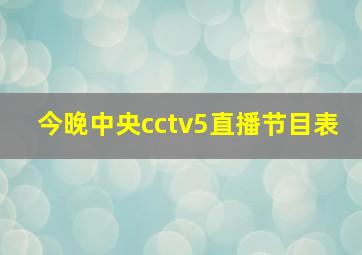 今晚中央cctv5直播节目表